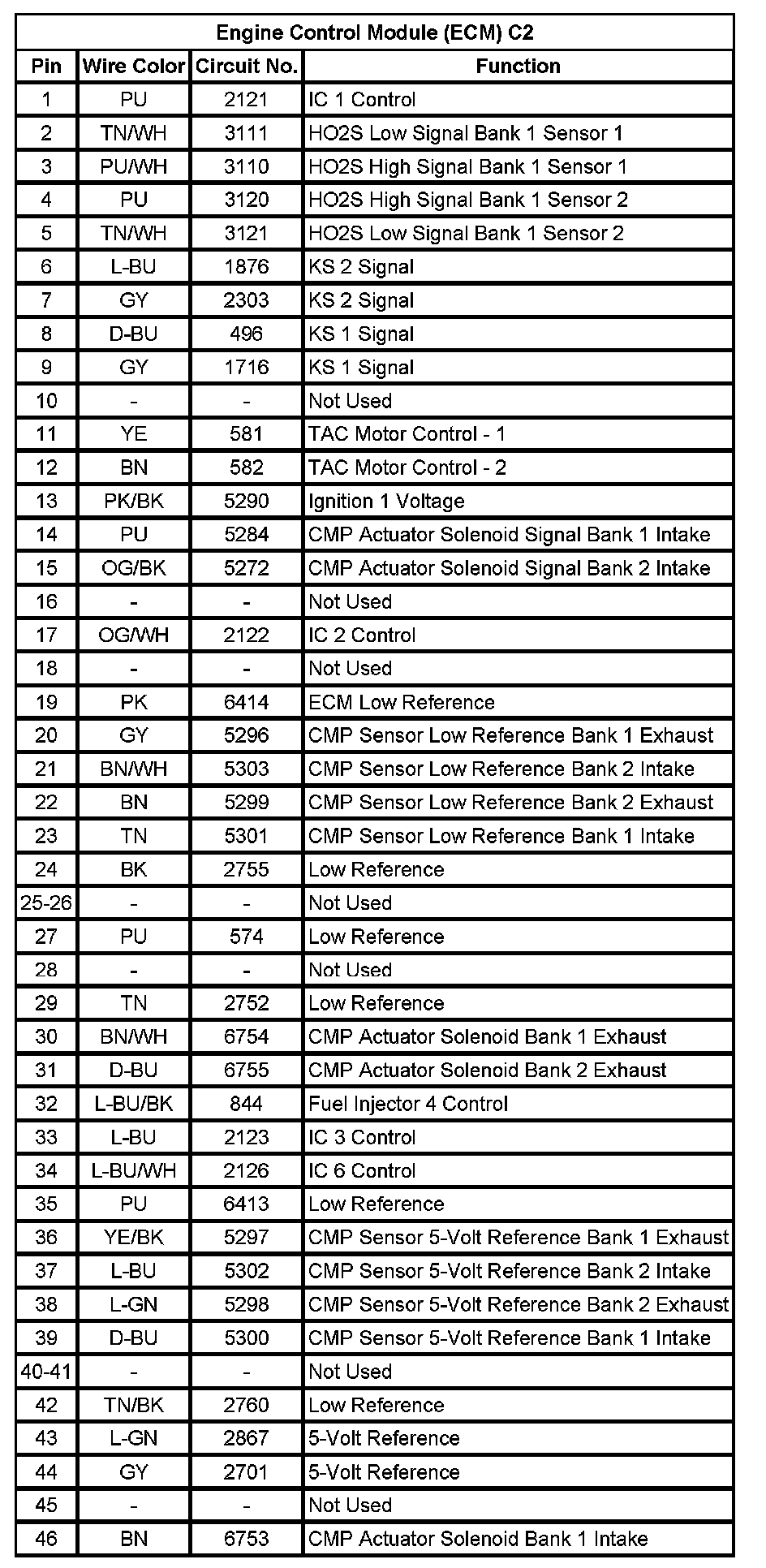 Engine Control Module (ECM) C2

| Pin | Wire Color | Circuit No. | Function |
|---|---|---|---|
| 1 | PU | 2121 | IC 1 Control |
| 2 | TN/WH | 3111 | HO2S Low Signal Bank 1 Sensor 1 |
| 3 | PU/WH | 3110 | HO2S High Signal Bank 1 Sensor 1 |
| 4 | PU | 3120 | HO2S High Signal Bank 1 Sensor 2 |
| 5 | TN/WH | 3121 | HO2S Low Signal Bank 1 Sensor 2 |
| 6 | L-BU | 1876 | KS 2 Signal |
| 7 | GY | 2303 | KS 2 Signal |
| 8 | D-BU | 496 | KS 1 Signal |
| 9 | GY | 1716 | KS 1 Signal |
| 10 | - | - | Not Used |
| 11 | YE | 581 | TAC Motor Control - 1 |
| 12 | BN | 582 | TAC Motor Control - 2 |
| 13 | PK/BK | 5290 | Ignition 1 Voltage |
| 14 | PU | 5284 | CMP Actuator Solenoid Signal Bank 1 Intake |
| 15 | OG/BK | 5272 | CMP Actuator Solenoid Signal Bank 2 Intake |
| 16 | - | - | Not Used |
| 17 | OG/WH | 2122 | IC 2 Control |
| 18 | - | - | Not Used |
| 19 | PK | 6414 | ECM Low Reference |
| 20 | GY | 5296 | CMP Sensor Low Reference Bank 1 Exhaust |
| 21 | BN/WH | 5303 | CMP Sensor Low Reference Bank 2 Intake |
| 22 | BN | 5299 | CMP Sensor Low Reference Bank 2 Exhaust |
| 23 | TN | 5301 | CMP Sensor Low Reference Bank 1 Intake |
| 24 | BK | 2755 | Low Reference |
| 25-26 | - | - | Not Used |
| 27 | PU | 574 | Low Reference |
| 28 | - | - | Not Used |
| 29 | TN | 2752 | Low Reference |
| 30 | BN/WH | 6754 | CMP Actuator Solenoid Bank 1 Exhaust |
| 31 | D-BU | 6755 | CMP Actuator Solenoid Bank 2 Exhaust |
| 32 | L-BU/BK | 844 | Fuel Injector 4 Control |
| 33 | L-BU | 2123 | IC 3 Control |
| 34 | L-BU/WH | 2126 | IC 6 Control |
| 35 | PU | 6413 | Low Reference |
| 36 | YE/BK | 5297 | CMP Sensor 5-Volt Reference Bank 1 Exhaust |
| 37 | L-BU | 5302 | CMP Sensor 5-Volt Reference Bank 2 Intake |
| 38 | L-GN | 5298 | CMP Sensor 5-Volt Reference Bank 2 Exhaust |
| 39 | D-BU | 5300 | CMP Sensor 5-Volt Reference Bank 1 Intake |
| 40-41 | - | - | Not Used |
| 42 | TN/BK | 2760 | Low Reference |
| 43 | L-GN | 2867 | 5-Volt Reference |
| 44 | GY | 2701 | 5-Volt Reference |
| 45 | - | - | Not Used |
| 46 | BN | 6753 | CMP Actuator Solenoid Bank 1 Intake |